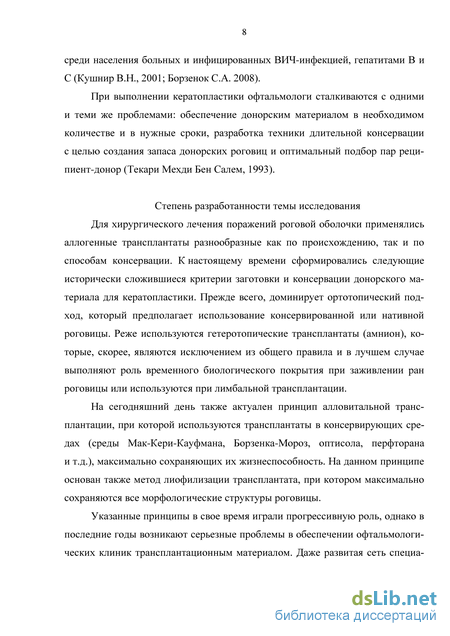 8

среди населения больных и инфицированных ВИЧ-инфекцией, гепатитами В и С (Кушнир В.Н., 2001; Борзенок С.А. 2008).

При выполнении кератопластики офтальмологи сталкиваются с одними и теми же проблемами: обеспечение донорским материалом в необходимом количестве и в нужные сроки, разработка техники длительной консервации с целью создания запаса донорских роговиц и оптимальный подбор пар реципиент-донор (Текари Мехди Бен Салем, 1993).

Степень разработанности темы исследования

Для хирургического лечения поражений роговой оболочки применялись аллогенные трансплантаты разнообразные как по происхождению, так и по способам консервации. К настоящему времени сформировались следующие исторически сложившиеся критерии заготовки и консервации донорского материала для кератопластики. Прежде всего, доминирует ортотопический подход, который предполагает использование консервированной или нативной роговицы. Реже используются гетеротопические трансплантаты (амнион), которые, скорее, являются исключением из общего правила и в лучшем случае выполняют роль временного биологического покрытия при заживлении ран роговицы или используются при лимбальной трансплантации.

На сегодняшний день также актуален принцип алловитальной трансплантации, при которой используются трансплантаты в консервирующих средах (среды Мак-Кери-Кауфмана, Борзенка-Мороз, оптисола, перфторана и т.д.), максимально сохраняющих их жизнеспособность. На данном принципе основан также метод лиофилизации трансплантата, при котором максимально сохраняются все морфологические структуры роговицы.

Указанные принципы в свое время играли прогрессивную роль, однако в последние годы возникают серьезные проблемы в обеспечении офтальмологических клиник трансплантационным материалом. Даже развитая сеть специа-

dsLib.net
библиотека диссертаций